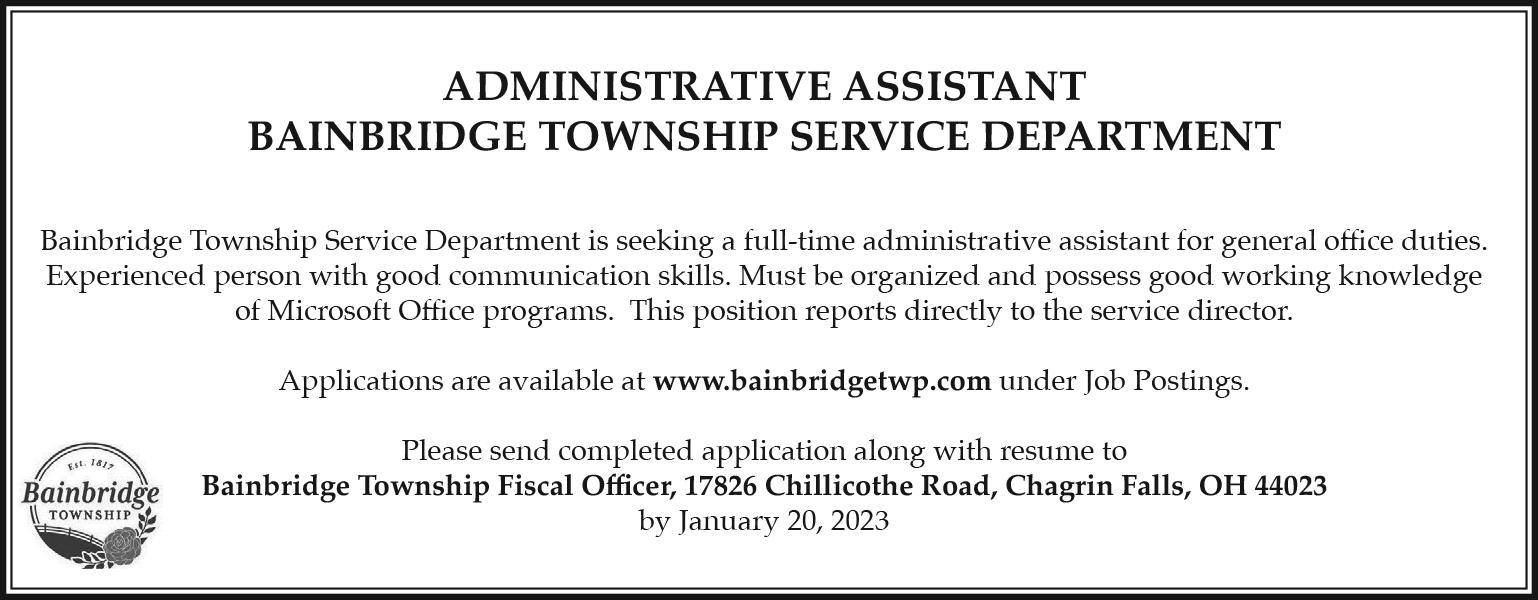 ADMINISTRATIVE ASSISTANT
BAINBRIDGE TOWNSHIP SERVICE DEPARTMENT

Bainbridge Township Service Department is seeking a full-time administrative assistant for general office duties. Experienced person with good communication skills. Must be organized and possess good working knowledge of Microsoft Office programs. This position reports directly to the service director.

Applications are available at www.bainbridgetwp.com under Job Postings.

Please send completed application along with resume to
Bainbridge Township Fiscal Officer, 17826 Chillicothe Road, Chagrin Falls, OH 44023
by January 20, 2023

Est. 1817
Bainbridge
TOWNSHIP